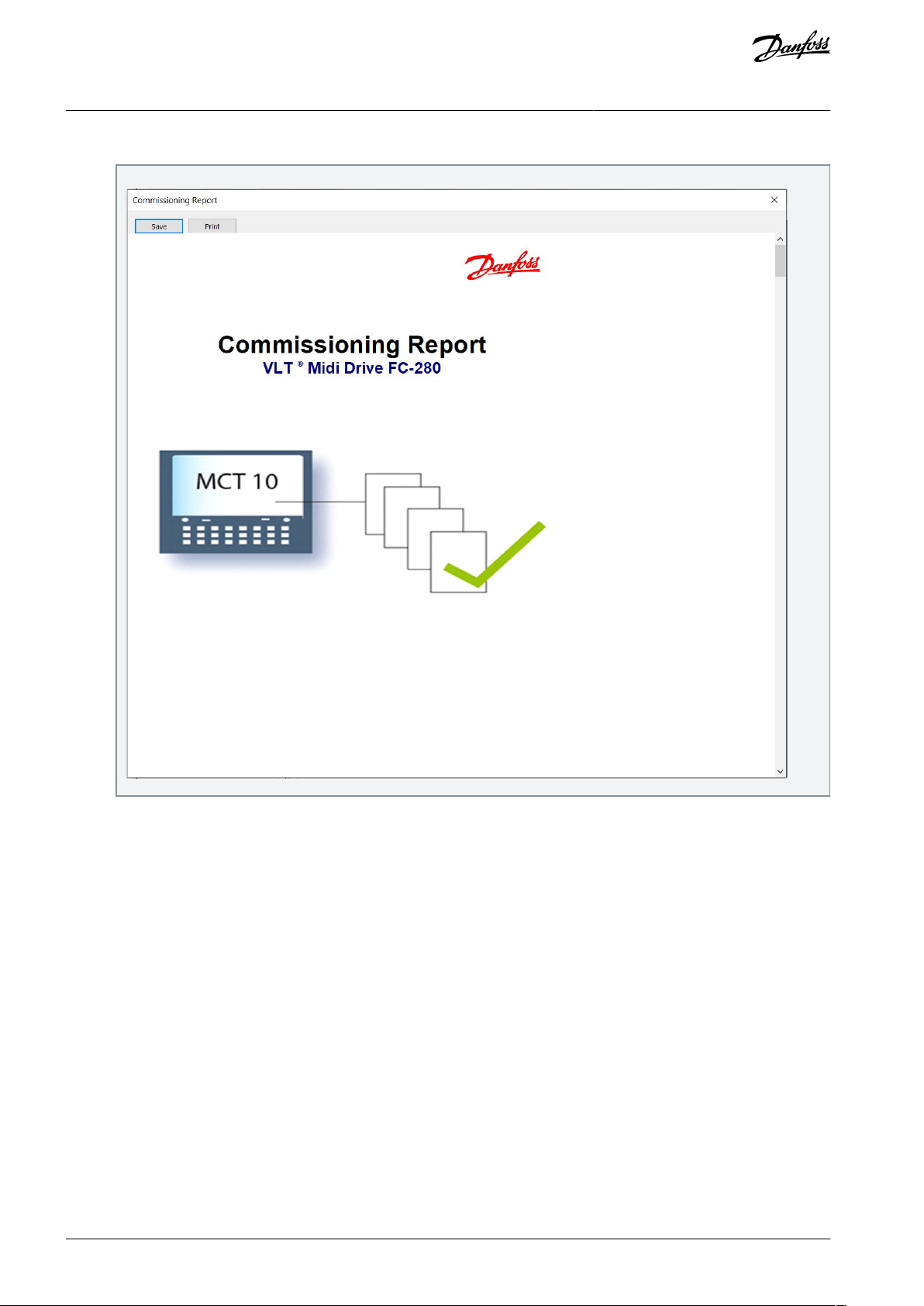 Danfoss

Commissioning Report

Save

Print

Danfoss

Commissioning Report
VLT ® Midi Drive FC-280

MCT 10